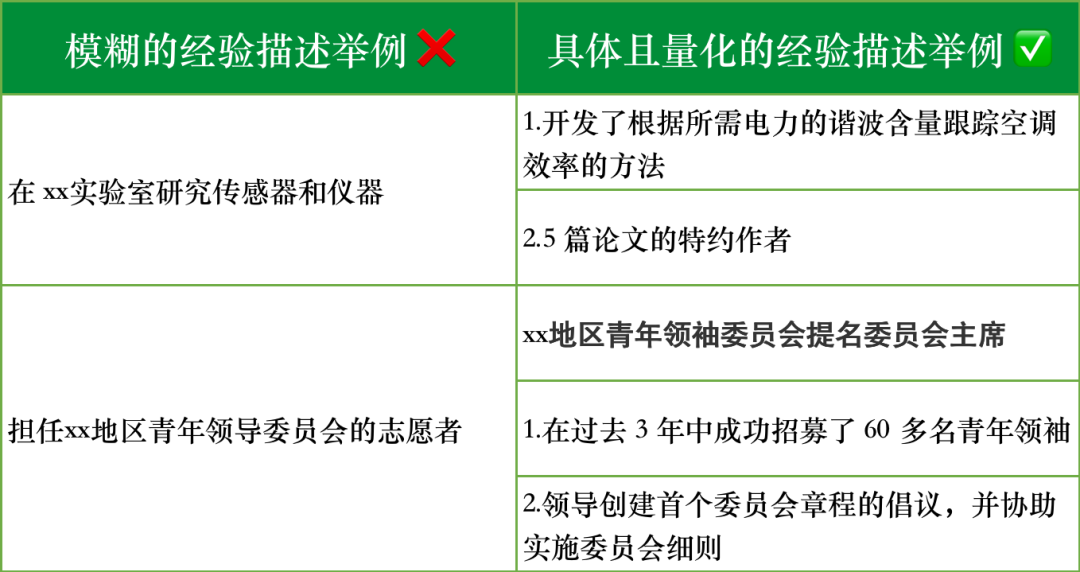 | 模糊的经验描述举例 ❌ | 具体且量化的经验描述举例 ✅ |
|---|---|
| 在 xx实验室研究传感器和仪器 | 1.开发了根据所需电力的谐波含量跟踪空调效率的方法 |
| | 2.5 篇论文的特约作者 |
| 担任xx地区青年领导委员会的志愿者 | xx地区青年领袖委员会提名委员会主席 |
| | 1.在过去 3 年中成功招募了 60 多名青年领袖 |
| | 2.领导创建首个委员会章程的倡议，并协助实施委员会细则 |